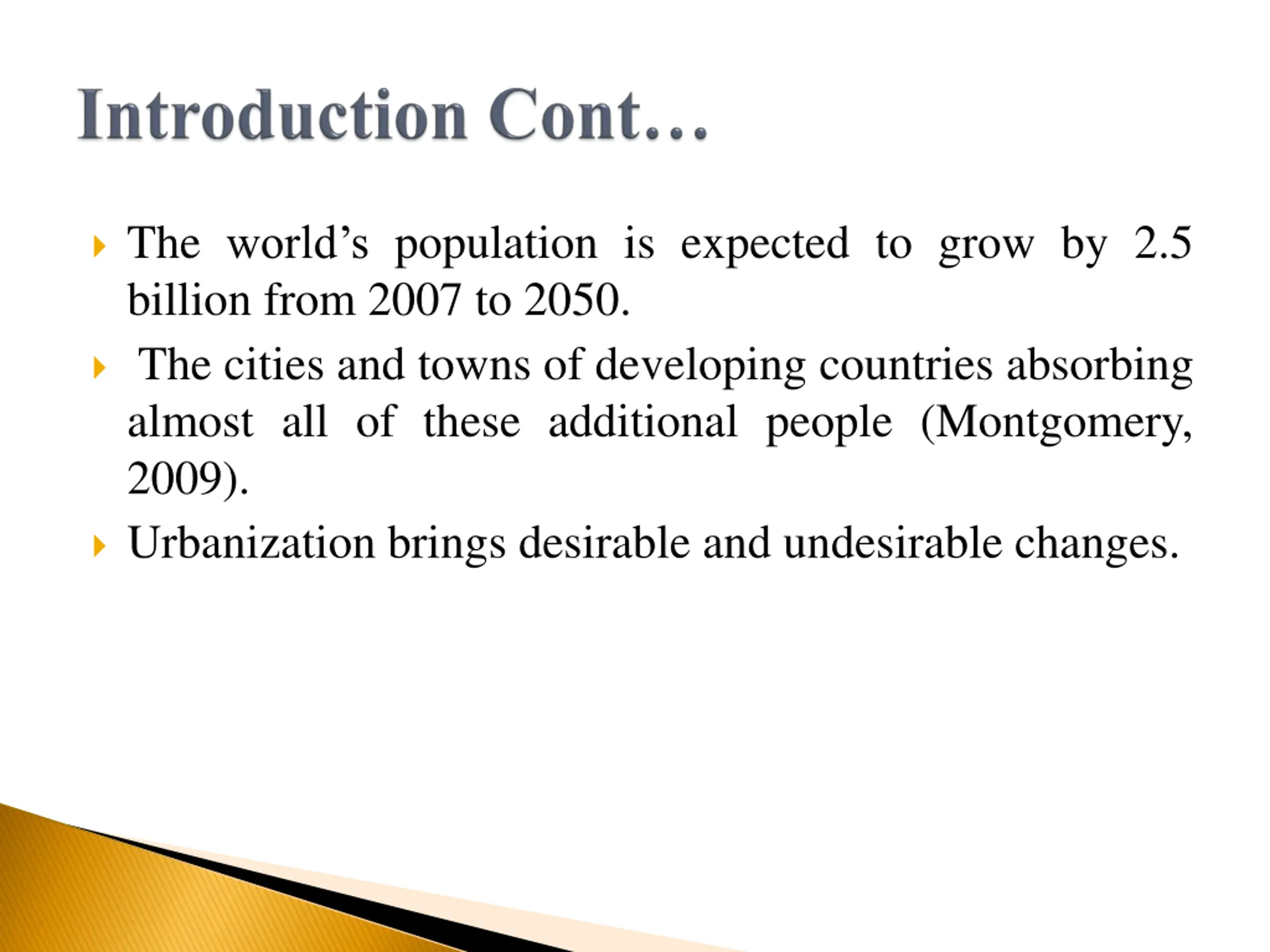 Introduction Cont…

The world’s population is expected to grow by 2.5 billion from 2007 to 2050.

The cities and towns of developing countries absorbing almost all of these additional people (Montgomery, 2009).

Urbanization brings desirable and undesirable changes.